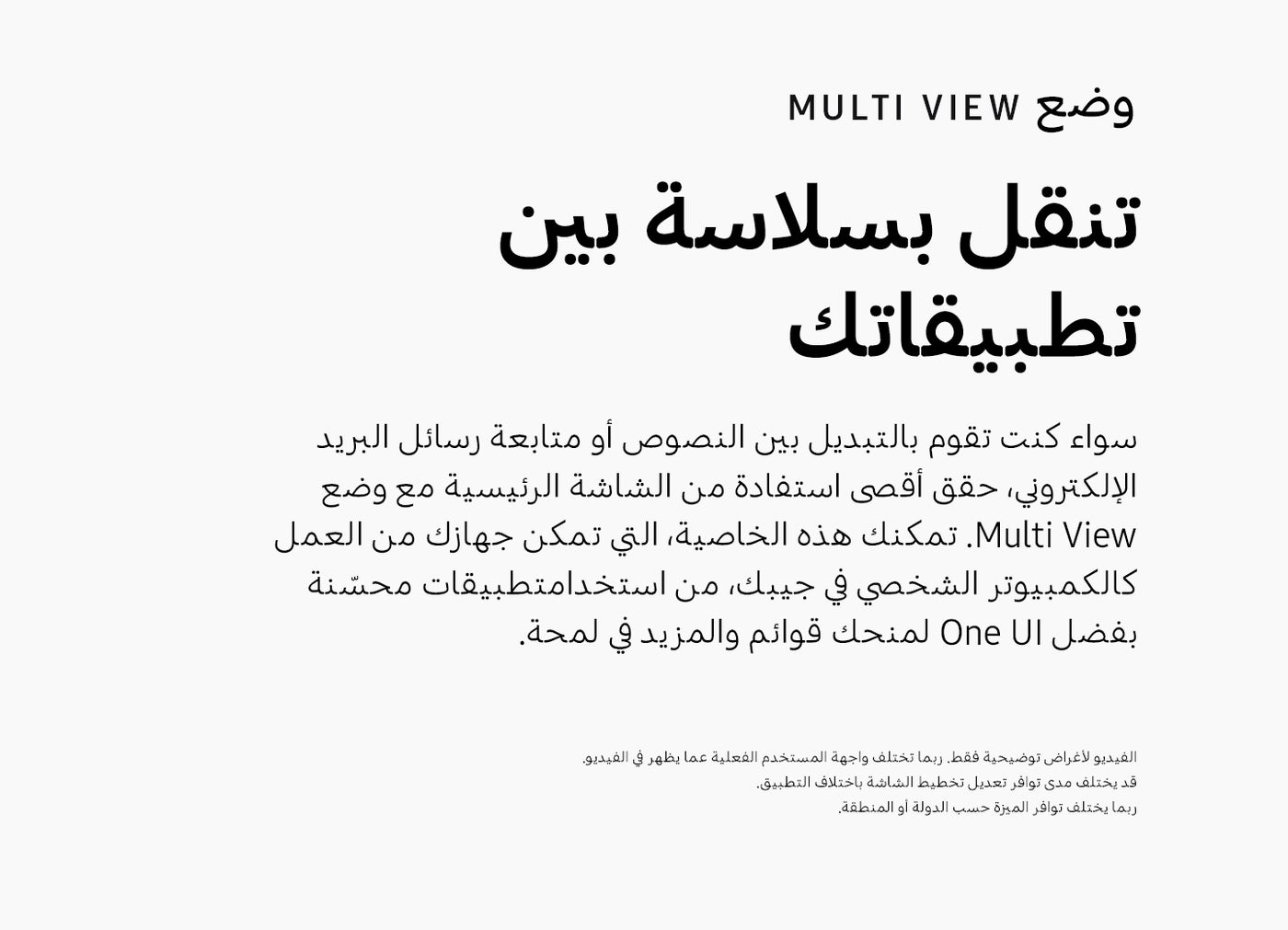 وضع MULTI VIEW

تنقل بسلاسة بين تطبيقاتك

سواء كنت تقوم بالتبديل بين النصوص أو متابعة رسائل البريد الإلكتروني، حقق أقصى استفادة من الشاشة الرئيسية مع وضع Multi View. تمكنك هذه الخاصية، التي تمكن جهازك من العمل كالكمبيوتر الشخصي في جيبك، من استخدامتطبيقات محسّنة بفضل One UI لمنحك قوائم والمزيد في لمحة.

الفيديو لأغراض توضيحية فقط. ربما تختلف واجهة المستخدم الفعلية عما يظهر في الفيديو.
قد يختلف مدى توافر تعديل تخطيط الشاشة باختلاف التطبيق.
ربما يختلف توافر الميزة حسب الدولة أو المنطقة.